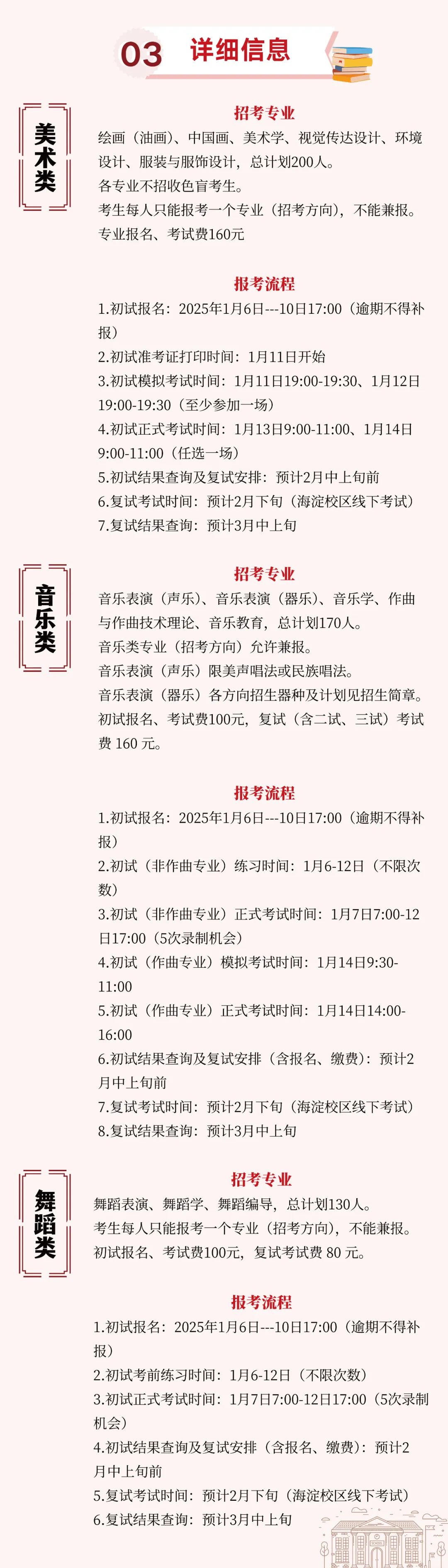 03 详细信息

美术类

招考专业

绘画（油画）、中国画、美术学、视觉传达设计、环境设计、服装与服饰设计，总计划200人。
各专业不招收色盲考生。
考生每人只能报考一个专业（招考方向），不能兼报。
专业报名、考试费160元

报考流程

1.初试报名：2025年1月6日---10日17:00（逾期不得补报）
2.初试准考证打印时间：1月11日开始
3.初试模拟考试时间：1月11日19:00-19:30、1月12日19:00-19:30（至少参加一场）
4.初试正式考试时间：1月13日9:00-11:00、1月14日9:00-11:00（任选一场）
5.初试结果查询及复试安排：预计2月中上旬前
6.复试考试时间：预计2月下旬（海淀校区线下考试）
7.复试结果查询：预计3月中上旬

音乐类

招考专业

音乐表演（声乐）、音乐表演（器乐）、音乐学、作曲与作曲技术理论、音乐教育，总计划170人。
音乐类专业（招考方向）允许兼报。
音乐表演（声乐）限美声唱法或民族唱法。
音乐表演（器乐）各方向招生器种及计划见招生简章。
初试报名、考试费100元，复试（含二试、三试）考试费 160 元。

报考流程

1.初试报名：2025年1月6日---10日17:00（逾期不得补报）
2.初试（非作曲专业）练习时间：1月6-12日（不限次数）
3.初试（非作曲专业）正式考试时间：1月7日7:00-12日17:00（5次录制机会）
4.初试（作曲专业）模拟考试时间：1月14日9:30-11:00
5.初试（作曲专业）正式考试时间：1月14日14:00-16:00
6.初试结果查询及复试安排（含报名、缴费）：预计2月中上旬前
7.复试考试时间：预计2月下旬（海淀校区线下考试）
8.复试结果查询：预计3月中上旬

舞蹈类

招考专业

舞蹈表演、舞蹈学、舞蹈编导，总计划130人。
考生每人只能报考一个专业（招考方向），不能兼报。
初试报名、考试费100元，复试考试费 80 元。

报考流程

1.初试报名：2025年1月6日---10日17:00（逾期不得补报）
2.初试考前练习时间：1月6-12日（不限次数）
3.初试正式考试时间：1月7日7:00-12日17:00（5次录制机会）
4.初试结果查询及复试安排（含报名、缴费）：预计2月中上旬前
5.复试考试时间：预计2月下旬（海淀校区线下考试）
6.复试结果查询：预计3月中上旬